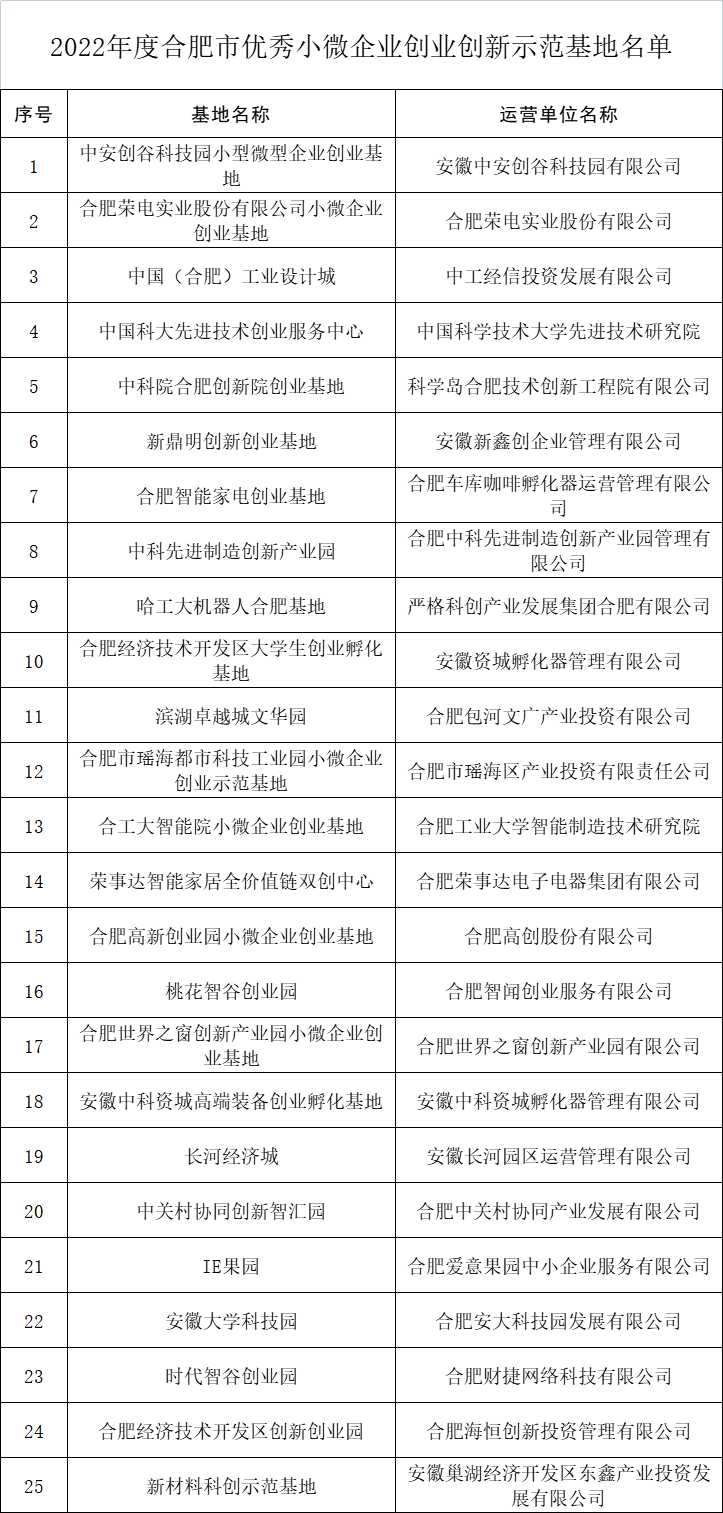 2022年度合肥市优秀小微企业创业创新示范基地名单

| 序号 | 基地名称 | 运营单位名称 |
|---|---|---|
| 1 | 中安创谷科技园小型微型企业创业基地 | 安徽中安创谷科技园有限公司 |
| 2 | 合肥荣电实业股份有限公司小微企业创业基地 | 合肥荣电实业股份有限公司 |
| 3 | 中国（合肥）工业设计城 | 中工经信投资发展有限公司 |
| 4 | 中国科大先进技术创业服务中心 | 中国科学技术大学先进技术研究院 |
| 5 | 中科院合肥创新院创业基地 | 科学岛合肥技术创新工程院有限公司 |
| 6 | 新鼎明创新创业基地 | 安徽新鑫创企业管理有限公司 |
| 7 | 合肥智能家电创业基地 | 合肥车库咖啡孵化器运营管理有限公司 |
| 8 | 中科先进制造创新产业园 | 合肥中科先进制造创新产业园管理有限公司 |
| 9 | 哈工大机器人合肥基地 | 严格科创产业发展集团合肥有限公司 |
| 10 | 合肥经济技术开发区大学生创业孵化基地 | 安徽资城孵化器管理有限公司 |
| 11 | 滨湖卓越城文华园 | 合肥包河文广产业投资有限公司 |
| 12 | 合肥市瑶海都市科技工业园小微企业创业示范基地 | 合肥市瑶海区产业投资有限责任公司 |
| 13 | 合工大智能院小微企业创业基地 | 合肥工业大学智能制造技术研究院 |
| 14 | 荣事达智能家居全价值链双创中心 | 合肥荣事达电子电器集团有限公司 |
| 15 | 合肥高新创业园小微企业创业基地 | 合肥高创股份有限公司 |
| 16 | 桃花智谷创业园 | 合肥智闻创业服务有限公司 |
| 17 | 合肥世界之窗创新产业园小微企业创业基地 | 合肥世界之窗创新产业园有限公司 |
| 18 | 安徽中科资城高端装备创业孵化基地 | 安徽中科资城孵化器管理有限公司 |
| 19 | 长河经济城 | 安徽长河园区运营管理有限公司 |
| 20 | 中关村协同创新智汇园 | 合肥中关村协同产业发展有限公司 |
| 21 | IE果园 | 合肥爱意果园中小企业服务有限公司 |
| 22 | 安徽大学科技园 | 合肥安大科技园发展有限公司 |
| 23 | 时代智谷创业园 | 合肥财捷网络科技有限公司 |
| 24 | 合肥经济技术开发区创新创业园 | 合肥海恒创新投资管理有限公司 |
| 25 | 新材料科创示范基地 | 安徽巢湖经济开发区东鑫产业投资发展有限公司 |